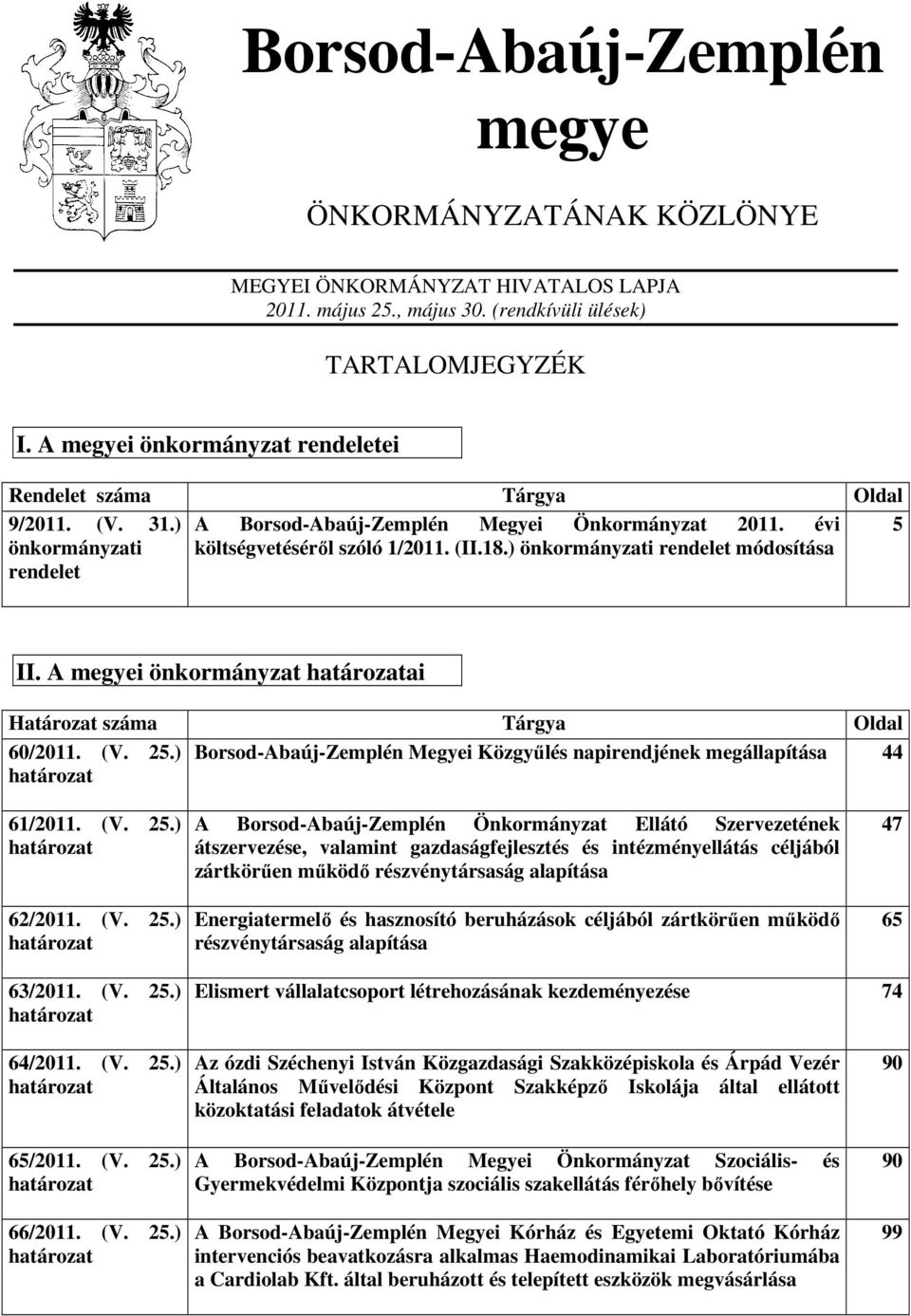 Borsod-Abaúj-Zemplén megye

ÖNKORMÁNYZATÁNAK KÖZLÖNYE

MEGYEI ÖNKORMÁNYZAT HIVATALOS LAPJA
2011. május 25., május 30. (rendkívüli ülések)

TARTALOMJEGYZÉK

I. A megyei önkormányzat rendeletei

| Rendelet száma | Tárgya | Oldal |
|---|---|---|
| 9/2011. (V. 31.) önkormányzati rendelet | A Borsod-Abaúj-Zemplén Megyei Önkormányzat 2011. évi költségvetéséről szóló 1/2011. (II.18.) önkormányzati rendelet módosítása | 5 |

II. A megyei önkormányzat határozatai

| Határozat száma | Tárgya | Oldal |
|---|---|---|
| 60/2011. (V. 25.) határozat | Borsod-Abaúj-Zemplén Megyei Közgyűlés napirendjének megállapítása | 44 |
| 61/2011. (V. 25.) határozat | A Borsod-Abaúj-Zemplén Önkormányzat Ellátó Szervezetének átszervezése, valamint gazdaságfejlesztés és intézményellátás céljából zártkörűen működő részvénytársaság alapítása | 47 |
| 62/2011. (V. 25.) határozat | Energiatermelő és hasznosító beruházások céljából zártkörűen működő részvénytársaság alapítása | 65 |
| 63/2011. (V. 25.) határozat | Elismert vállalatcsoport létrehozásának kezdeményezése | 74 |
| 64/2011. (V. 25.) határozat | Az ózdi Széchenyi István Közgazdasági Szakközépiskola és Árpád Vezér Általános Művelődési Központ Szakképző Iskolája által ellátott közoktatási feladatok átvétele | 90 |
| 65/2011. (V. 25.) határozat | A Borsod-Abaúj-Zemplén Megyei Önkormányzat Szociális- és Gyermekvédelmi Központja szociális szakellátás férőhely bővítése | 90 |
| 66/2011. (V. 25.) határozat | A Borsod-Abaúj-Zemplén Megyei Kórház és Egyetemi Oktató Kórház intervenciós beavatkozásra alkalmas Haemodinamikai Laboratóriumába a Cardiolab Kft. által beruházott és telepített eszközök megvásárlása | 99 |